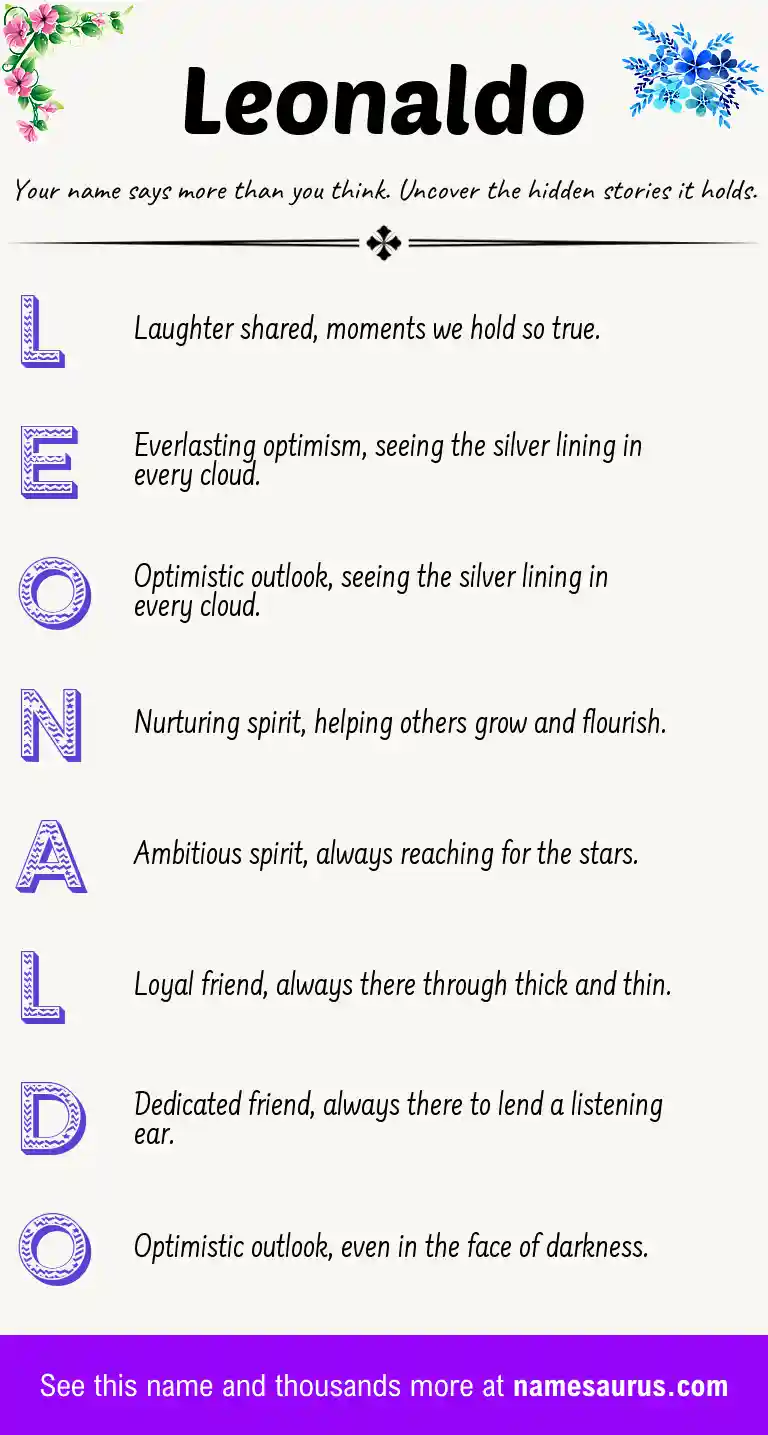 Leonaldo

Your name says more than you think. Uncover the hidden stories it holds.

L Laughter shared, moments we hold so true.

E Everlasting optimism, seeing the silver lining in every cloud.

O Optimistic outlook, seeing the silver lining in every cloud.

N Nurturing spirit, helping others grow and flourish.

A Ambitious spirit, always reaching for the stars.

L Loyal friend, always there through thick and thin.

D Dedicated friend, always there to lend a listening ear.

O Optimistic outlook, even in the face of darkness.

See this name and thousands more at namesaurus.com